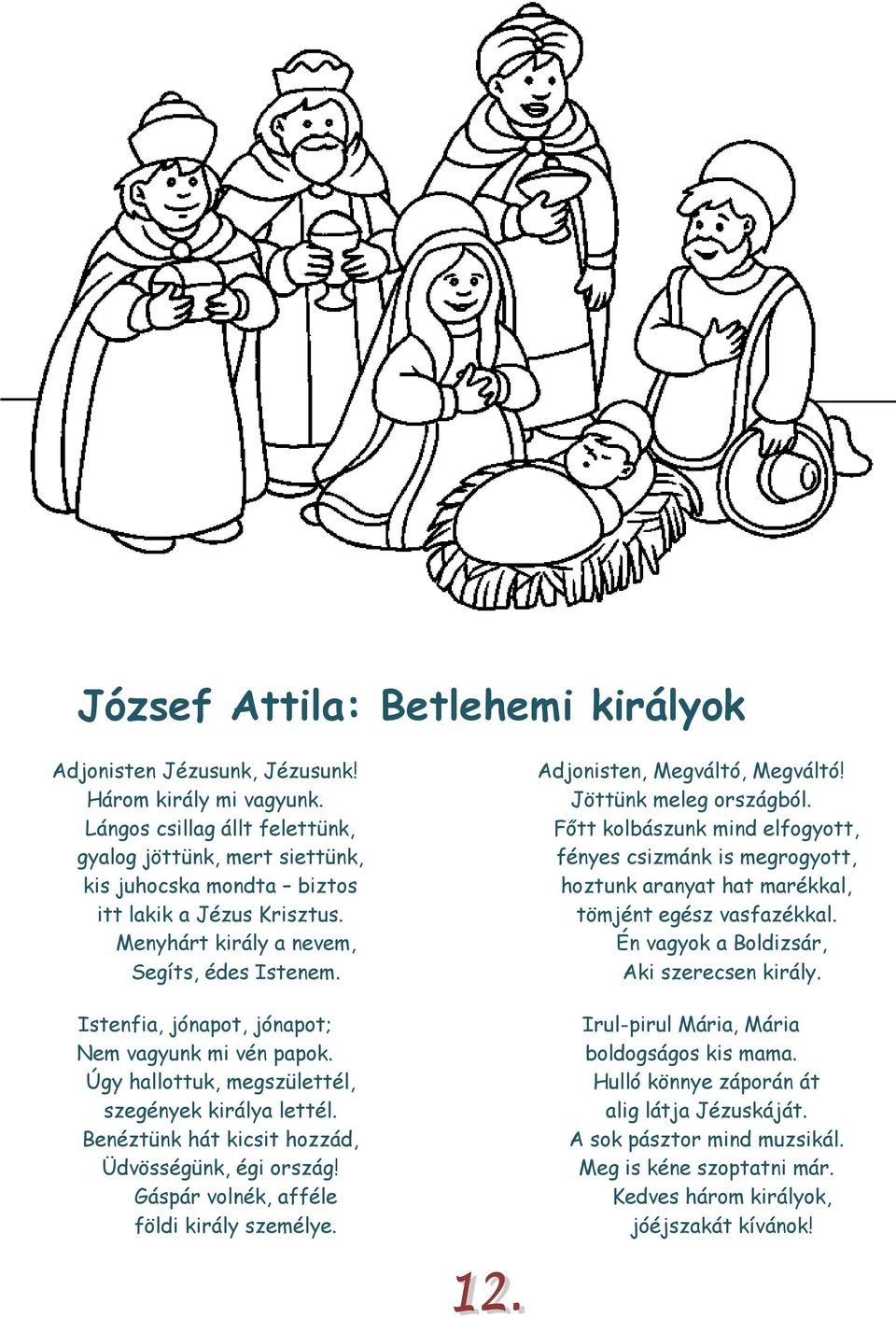 József Attila: Betlehemi királyok

Adjonisten Jézusunk, Jézusunk!
Három király mi vagyunk.
Lángos csillag állt felettünk,
gyalog jöttünk, mert siettünk,
kis juhocska mondta – biztos
itt lakik a Jézus Krisztus.
Menyhárt király a nevem,
Segíts, édes Istenem.

Istenfia, jónapot, jónapot;
Nem vagyunk mi vén papok.
Úgy hallottuk, megszülettél,
szegények királya lettél.
Benéztünk hát kicsit hozzád,
Üdvösségünk, égi ország!
Gáspár volnék, afféle
földi király személye.

Adjonisten, Megváltó, Megváltó!
Jöttünk meleg országból.
Főtt kolbászunk mind elfogyott,
fényes csizmánk is megrogyott,
hoztunk aranyat hat marékkal,
tömjént egész vasfazékkal.
Én vagyok a Boldizsár,
Aki szerecsen király.

Irul-pirul Mária, Mária
boldogságos kis mama.
Hulló könnye záporán át
alig látja Jézuskáját.
A sok pásztor mind muzsikál.
Meg is kéne szoptatni már.
Kedves három királyok,
jóéjszakát kívánok!

12.